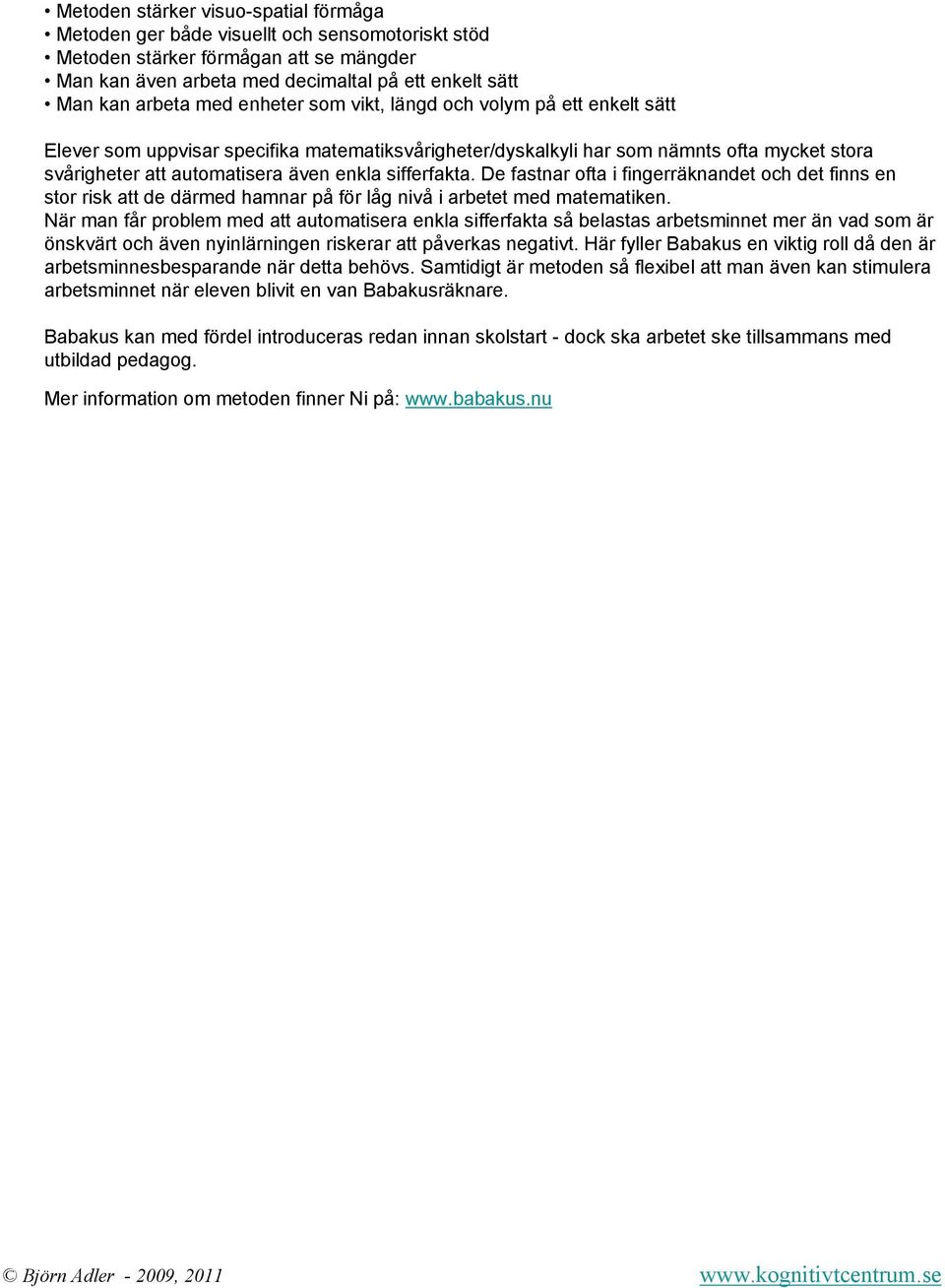 • Metoden stärker visuo-spatial förmåga
• Metoden ger både visuellt och sensomotoriskt stöd
• Metoden stärker förmågan att se mängder
• Man kan även arbeta med decimaltal på ett enkelt sätt
• Man kan arbeta med enheter som vikt, längd och volym på ett enkelt sätt

Elever som uppvisar specifika matematiksvårigheter/dyskalkyli har som nämnts ofta mycket stora svårigheter att automatisera även enkla sifferfakta. De fastnar ofta i fingerräknandet och det finns en stor risk att de därmed hamnar på för låg nivå i arbetet med matematiken.
När man får problem med att automatisera enkla sifferfakta så belastas arbetsminnet mer än vad som är önskvärt och även nyinlärningen riskerar att påverkas negativt. Här fyller Babakus en viktig roll då den är arbetsminnesbesparande när detta behövs. Samtidigt är metoden så flexibel att man även kan stimulera arbetsminnet när eleven blivit en van Babakusräknare.

Babakus kan med fördel introduceras redan innan skolstart - dock ska arbetet ske tillsammans med utbildad pedagog.

Mer information om metoden finner Ni på: www.babakus.nu

© Björn Adler - 2009, 2011 www.kognitivtcentrum.se